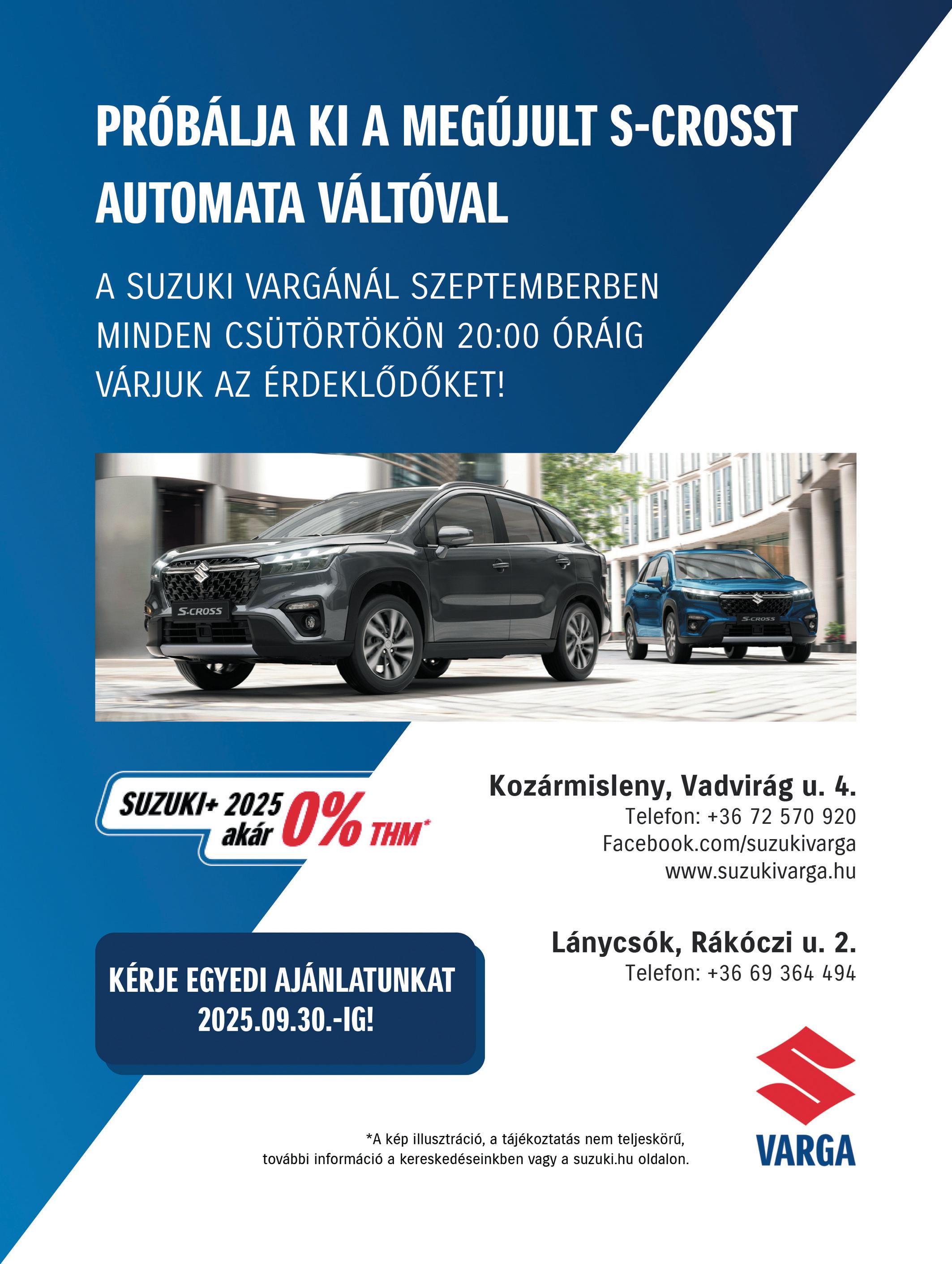 PRÓBÁLJA KI A MEGÚJULT S-CROSST AUTOMATA VÁLTÓVAL

A SUZUKI VARGÁNÁL SZEPTEMBERBEN MINDEN CSÜTÖRTÖKÖN 20:00 ÓRÁIG VÁRJUK AZ ÉRDEKLŐDŐKET!

S-CROSS

S-CROSS

SUZUKI+ 2025 akár 0% THM*

Kozármisleny, Vadvirág u. 4.
Telefon: +36 72 570 920
Facebook.com/suzukivarga
www.suzukivarga.hu

Lánycsók, Rákóczi u. 2.
Telefon: +36 69 364 494

KÉRJE EGYEDI AJÁNLATUNKAT 2025.09.30.-IG!

*A kép illusztráció, a tájékoztatás nem teljeskörű, további információ a kereskedéseinkben vagy a suzuki.hu oldalon.

VARGA